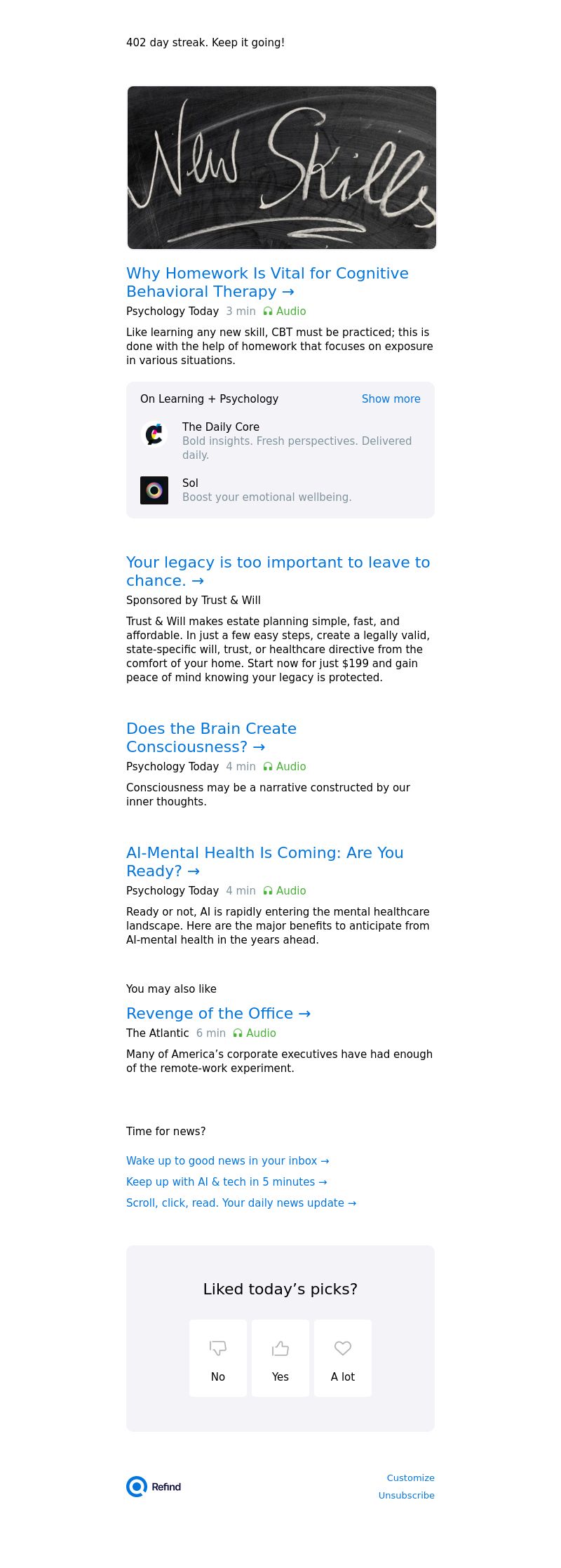 402 day streak. Keep it going!

New Skills

Why Homework Is Vital for Cognitive Behavioral Therapy →

Psychology Today 3 min Audio

Like learning any new skill, CBT must be practiced; this is done with the help of homework that focuses on exposure in various situations.

On Learning + Psychology Show more

The Daily Core
Bold insights. Fresh perspectives. Delivered daily.

Sol
Boost your emotional wellbeing.

Your legacy is too important to leave to chance. →

Sponsored by Trust & Will

Trust & Will makes estate planning simple, fast, and affordable. In just a few easy steps, create a legally valid, state-specific will, trust, or healthcare directive from the comfort of your home. Start now for just $199 and gain peace of mind knowing your legacy is protected.

Does the Brain Create Consciousness? →

Psychology Today 4 min Audio

Consciousness may be a narrative constructed by our inner thoughts.

AI-Mental Health Is Coming: Are You Ready? →

Psychology Today 4 min Audio

Ready or not, AI is rapidly entering the mental healthcare landscape. Here are the major benefits to anticipate from AI-mental health in the years ahead.

You may also like

Revenge of the Office →

The Atlantic 6 min Audio

Many of America's corporate executives have had enough of the remote-work experiment.

Time for news?

Wake up to good news in your inbox →

Keep up with AI & tech in 5 minutes →

Scroll, click, read. Your daily news update →

Liked today's picks?

No Yes A lot

Refind

Customize
Unsubscribe